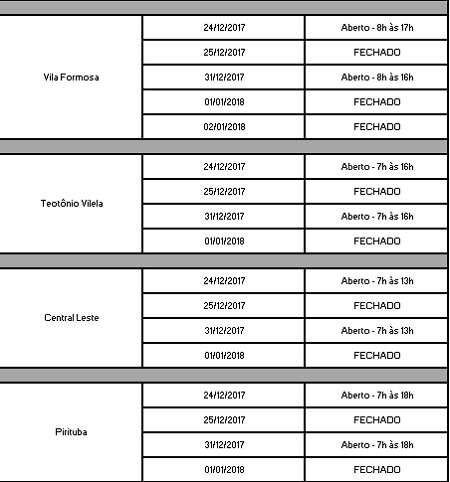 | | | |
|---|---|---|
| Vila Formosa | 24/12/2017 | Aberto - 8h às 17h |
| | 25/12/2017 | FECHADO |
| | 31/12/2017 | Aberto - 8h às 16h |
| | 01/01/2018 | FECHADO |
| | 02/01/2018 | FECHADO |
| Teotônio Vilela | 24/12/2017 | Aberto - 7h às 16h |
| | 25/12/2017 | FECHADO |
| | 31/12/2017 | Aberto - 7h às 16h |
| | 01/01/2018 | FECHADO |
| Central Leste | 24/12/2017 | Aberto - 7h às 13h |
| | 25/12/2017 | FECHADO |
| | 31/12/2017 | Aberto - 7h às 13h |
| | 01/01/2018 | FECHADO |
| Pirituba | 24/12/2017 | Aberto - 7h às 18h |
| | 25/12/2017 | FECHADO |
| | 31/12/2017 | Aberto - 7h às 18h |
| | 01/01/2018 | FECHADO |